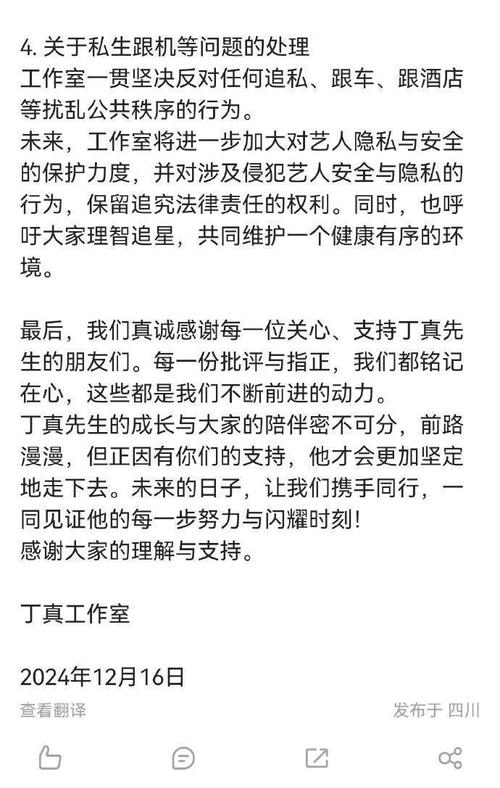 4. 关于私生跟机等问题的处理
工作室一贯坚决反对任何追私、跟车、跟酒店等扰乱公共秩序的行为。
未来，工作室将进一步加大对艺人隐私与安全的保护力度，并对涉及侵犯艺人安全与隐私的行为，保留追究法律责任的权利。同时，也呼吁大家理智追星，共同维护一个健康有序的环境。

最后，我们真诚感谢每一位关心、支持丁真先生的朋友们。每一份批评与指正，我们都铭记在心，这些都是我们不断前进的动力。
丁真先生的成长与大家的陪伴密不可分，前路漫漫，但正因有你们的支持，他才会更加坚定地走下去。未来的日子，让我们携手同行，一同见证他的每一步努力与闪耀时刻！
感谢大家的理解与支持。

丁真工作室

2024年12月16日

查看翻译

发布于 四川